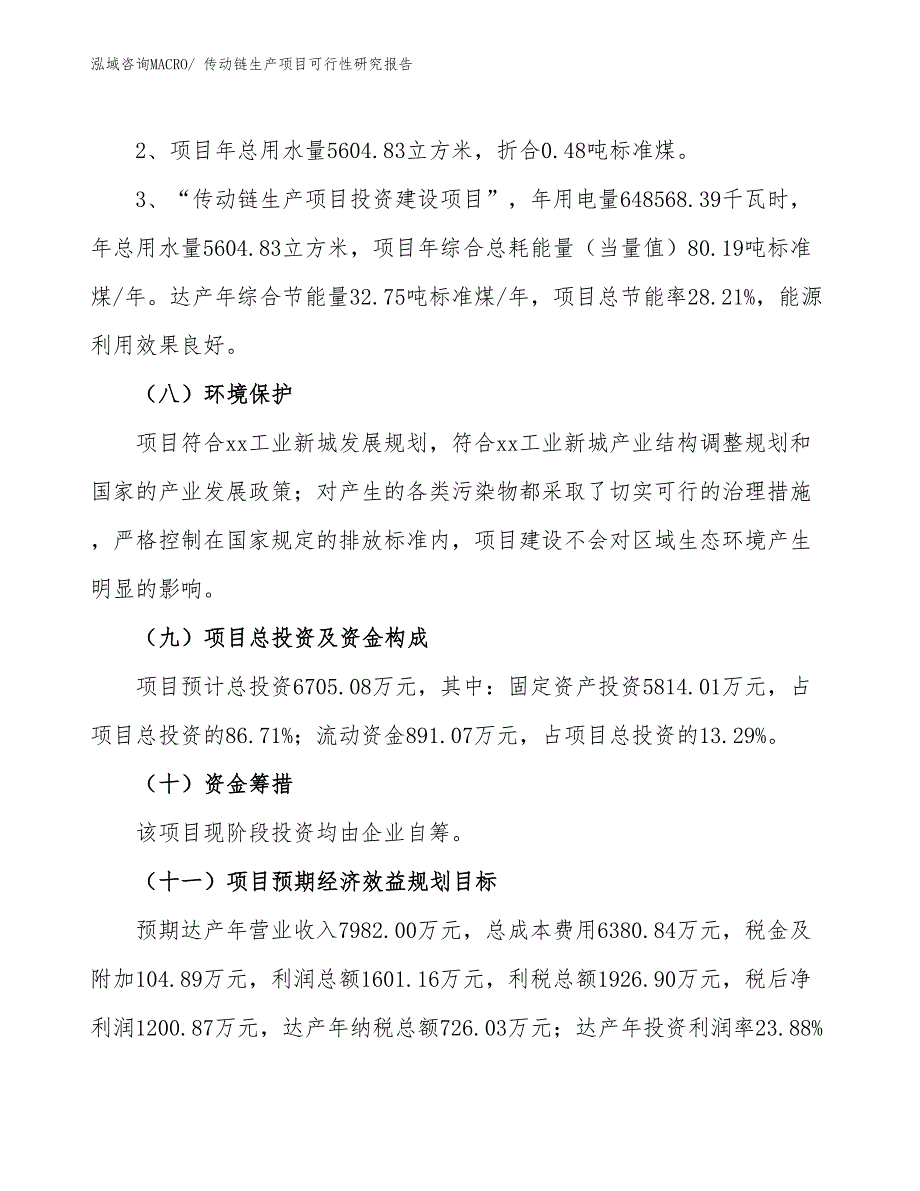 泓域咨询MACRO/ 传动链生产项目可行性研究报告

2、项目年总用水量5604.83立方米，折合0.48吨标准煤。

3、“传动链生产项目投资建设项目”，年用电量648568.39千瓦时，年总用水量5604.83立方米，项目年综合总耗能量（当量值）80.19吨标准煤/年。达产年综合节能量32.75吨标准煤/年，项目总节能率28.21%，能源利用效果良好。

（八）环境保护

项目符合xx工业新城发展规划，符合xx工业新城产业结构调整规划和国家的产业发展政策；对产生的各类污染物都采取了切实可行的治理措施，严格控制在国家规定的排放标准内，项目建设不会对区域生态环境产生明显的影响。

（九）项目总投资及资金构成

项目预计总投资6705.08万元，其中：固定资产投资5814.01万元，占项目总投资的86.71%；流动资金891.07万元，占项目总投资的13.29%。

（十）资金筹措

该项目现阶段投资均由企业自筹。

（十一）项目预期经济效益规划目标

预期达产年营业收入7982.00万元，总成本费用6380.84万元，税金及附加104.89万元，利润总额1601.16万元，利税总额1926.90万元，税后净利润1200.87万元，达产年纳税总额726.03万元；达产年投资利润率23.88%